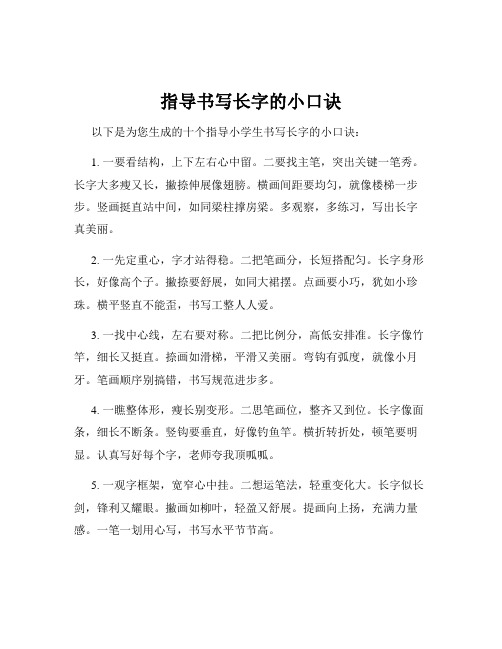 指导书写长字的小口诀

以下是为您生成的十个指导小学生书写长字的小口诀：

1. 一要看结构，上下左右心中留。二要找主笔，突出关键一笔秀。长字大多瘦又长，撇捺伸展像翅膀。横画间距要均匀，就像楼梯一步步。竖画挺直站中间，如同梁柱撑房梁。多观察，多练习，写出长字真美丽。

2. 一先定重心，字才站得稳。二把笔画分，长短搭配匀。长字身形长，好像高个子。撇捺要舒展，如同大裙摆。点画要小巧，犹如小珍珠。横平竖直不能歪，书写工整人人爱。

3. 一找中心线，左右要对称。二把比例分，高低安排准。长字像竹竿，细长又挺直。捺画如滑梯，平滑又美丽。弯钩有弧度，就像小月牙。笔画顺序别搞错，书写规范进步多。

4. 一瞧整体形，瘦长别变形。二思笔画位，整齐又到位。长字像面条，细长不断条。竖钩要垂直，好像钓鱼竿。横折转折处，顿笔要明显。认真写好每个字，老师夸我顶呱呱。

5. 一观字框架，宽窄心中挂。二想运笔法，轻重变化大。长字似长剑，锋利又耀眼。撇画如柳叶，轻盈又舒展。提画向上扬，充满力量感。一笔一划用心写，书写水平节节高。